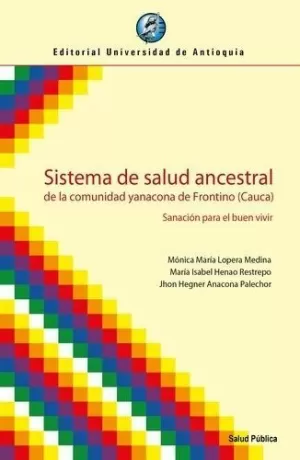 Editorial Universidad de Antioquia

Sistema de salud ancestral
de la comunidad yanacona de Frontino (Cauca)

Sanación para el buen vivir

Mónica María Lopera Medina
María Isabel Henao Restrepo
Jhon Hegner Anacona Palechor

Salud Pública